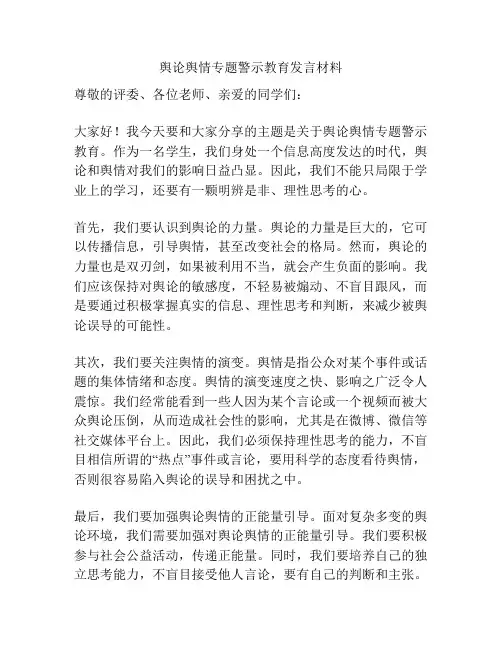 舆论舆情专题警示教育发言材料

尊敬的评委、各位老师、亲爱的同学们：

大家好！我今天要和大家分享的主题是关于舆论舆情专题警示教育。作为一名学生，我们身处一个信息高度发达的时代，舆论和舆情对我们的影响日益凸显。因此，我们不能只局限于学业上的学习，还要有一颗明辨是非、理性思考的心。

首先，我们要认识到舆论的力量。舆论的力量是巨大的，它可以传播信息，引导舆情，甚至改变社会的格局。然而，舆论的力量也是双刃剑，如果被利用不当，就会产生负面的影响。我们应该保持对舆论的敏感度，不轻易被煽动、不盲目跟风，而是要通过积极掌握真实的信息、理性思考和判断，来减少被舆论误导的可能性。

其次，我们要关注舆情的演变。舆情是指公众对某个事件或话题的集体情绪和态度。舆情的演变速度之快、影响之广泛令人震惊。我们经常能看到一些人因为某个言论或一个视频而被大众舆论压倒，从而造成社会性的影响，尤其是在微博、微信等社交媒体平台上。因此，我们必须保持理性思考的能力，不盲目相信所谓的“热点”事件或言论，要用科学的态度看待舆情，否则很容易陷入舆论的误导和困扰之中。

最后，我们要加强舆论舆情的正能量引导。面对复杂多变的舆论环境，我们需要加强对舆论舆情的正能量引导。我们要积极参与社会公益活动，传递正能量。同时，我们要培养自己的独立思考能力，不盲目接受他人言论，要有自己的判断和主张。